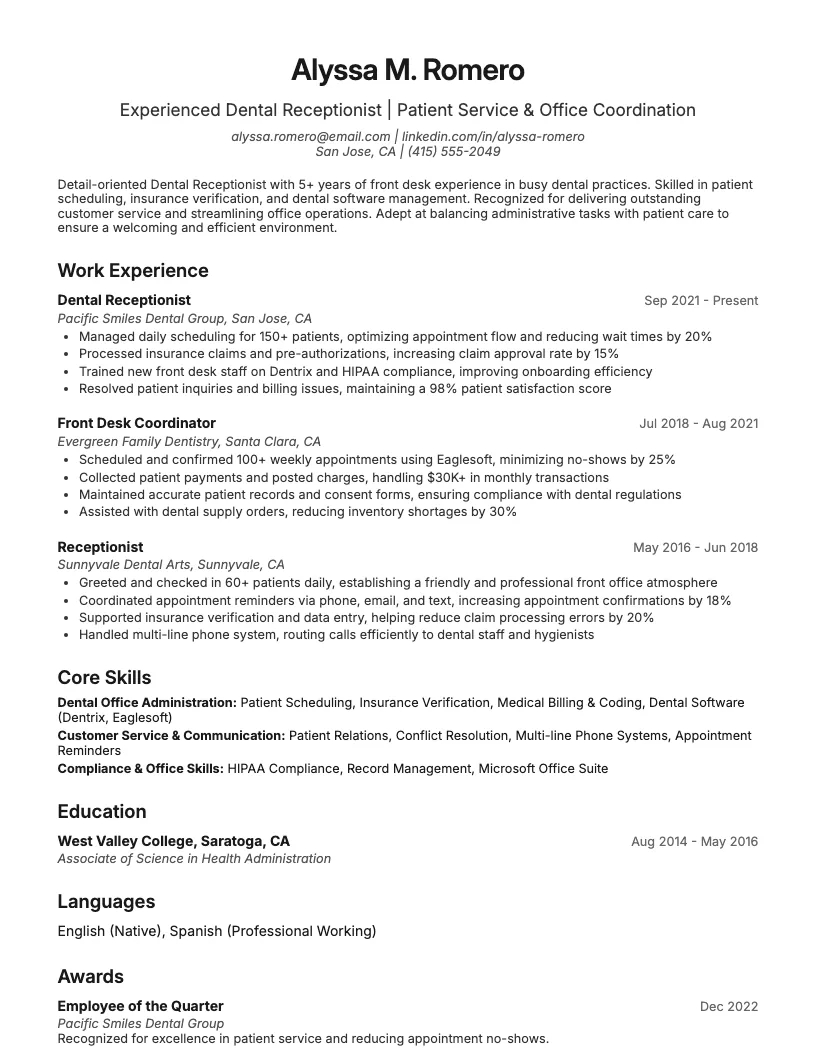 Alyssa M. Romero

Experienced Dental Receptionist | Patient Service & Office Coordination

alyssa.romero@email.com | linkedin.com/in/alyssa-romero
San Jose, CA | (415) 555-2049

Detail-oriented Dental Receptionist with 5+ years of front desk experience in busy dental practices. Skilled in patient scheduling, insurance verification, and dental software management. Recognized for delivering outstanding customer service and streamlining office operations. Adept at balancing administrative tasks with patient care to ensure a welcoming and efficient environment.

Work Experience

Dental Receptionist
Sep 2021 - Present
Pacific Smiles Dental Group, San Jose, CA
• Managed daily scheduling for 150+ patients, optimizing appointment flow and reducing wait times by 20%
• Processed insurance claims and pre-authorizations, increasing claim approval rate by 15%
• Trained new front desk staff on Dentrix and HIPAA compliance, improving onboarding efficiency
• Resolved patient inquiries and billing issues, maintaining a 98% patient satisfaction score

Front Desk Coordinator
Jul 2018 - Aug 2021
Evergreen Family Dentistry, Santa Clara, CA
• Scheduled and confirmed 100+ weekly appointments using Eaglesoft, minimizing no-shows by 25%
• Collected patient payments and posted charges, handling $30K+ in monthly transactions
• Maintained accurate patient records and consent forms, ensuring compliance with dental regulations
• Assisted with dental supply orders, reducing inventory shortages by 30%

Receptionist
May 2016 - Jun 2018
Sunnyvale Dental Arts, Sunnyvale, CA
• Greeted and checked in 60+ patients daily, establishing a friendly and professional front office atmosphere
• Coordinated appointment reminders via phone, email, and text, increasing appointment confirmations by 18%
• Supported insurance verification and data entry, helping reduce claim processing errors by 20%
• Handled multi-line phone system, routing calls efficiently to dental staff and hygienists

Core Skills

Dental Office Administration: Patient Scheduling, Insurance Verification, Medical Billing & Coding, Dental Software (Dentrix, Eaglesoft)
Customer Service & Communication: Patient Relations, Conflict Resolution, Multi-line Phone Systems, Appointment Reminders
Compliance & Office Skills: HIPAA Compliance, Record Management, Microsoft Office Suite

Education

West Valley College, Saratoga, CA
Aug 2014 - May 2016
Associate of Science in Health Administration

Languages

English (Native), Spanish (Professional Working)

Awards

Employee of the Quarter
Dec 2022
Pacific Smiles Dental Group
Recognized for excellence in patient service and reducing appointment no-shows.